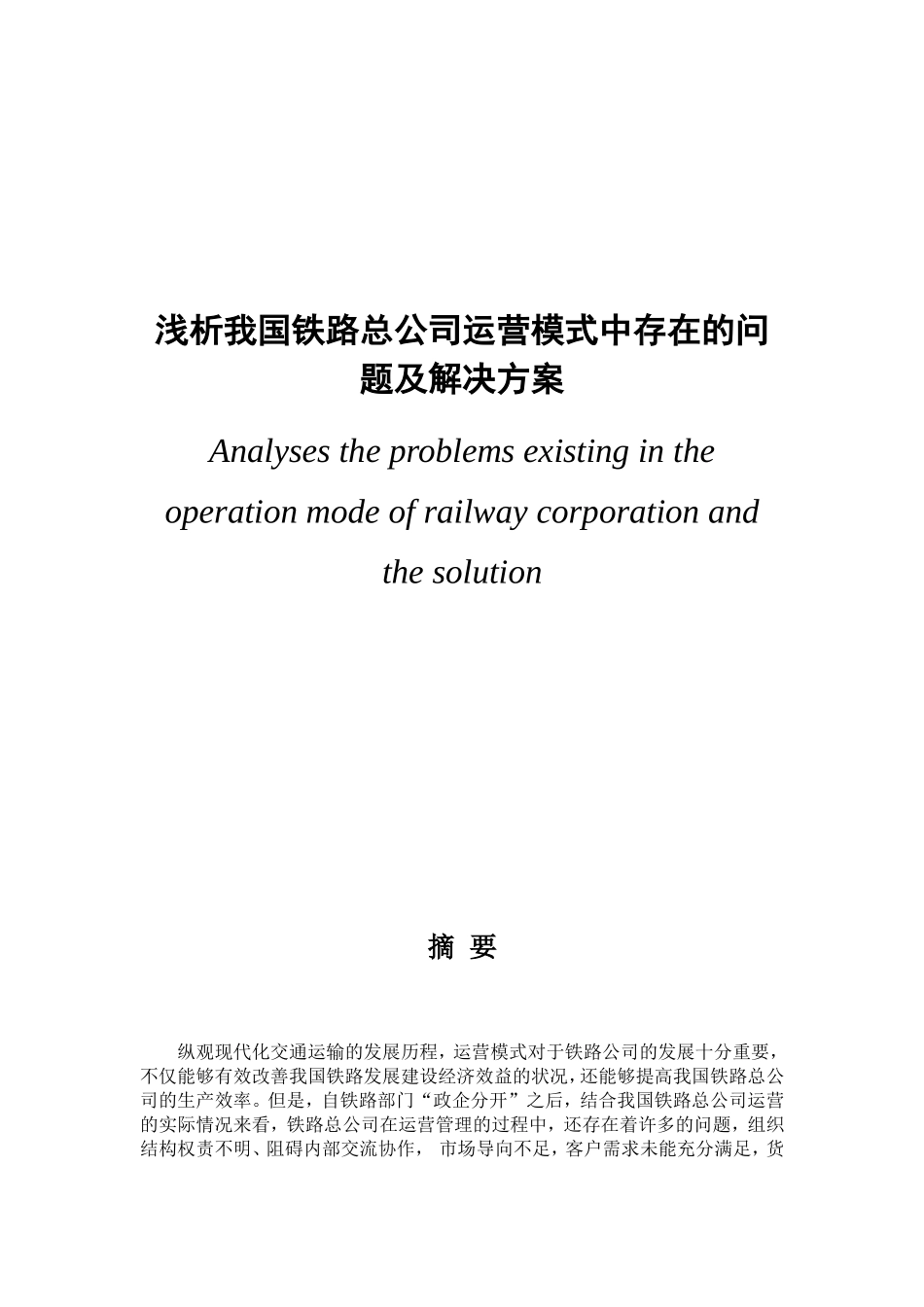 浅析我国铁路总公司运营模式中存在的问题及解决方案

Analyses the problems existing in the operation mode of railway corporation and the solution

摘 要

纵观现代化交通运输的发展历程，运营模式对于铁路公司的发展十分重要，不仅能够有效改善我国铁路发展建设经济效益的状况，还能够提高我国铁路总公司的生产效率。但是，自铁路部门“政企分开”之后，结合我国铁路总公司运营的实际情况来看，铁路总公司在运营管理的过程中，还存在着许多的问题，组织结构权责不明、阻碍内部交流协作， 市场导向不足，客户需求未能充分满足，货